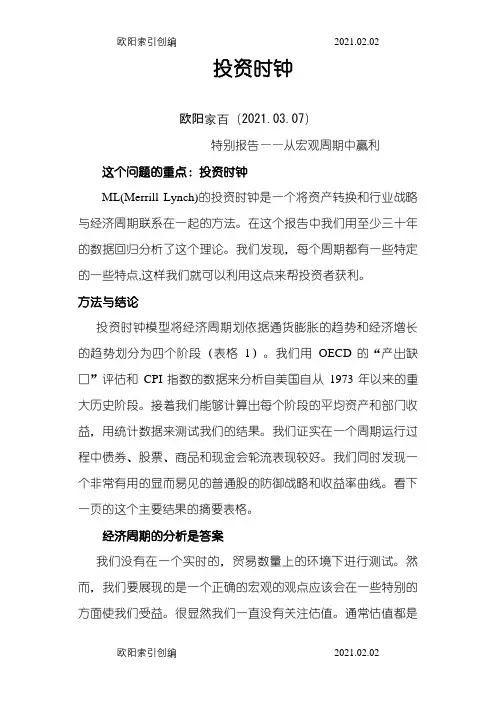 欧阳索引创编 2021.02.02

投资时钟

欧阳家百（2021.03.07）

特别报告——从宏观周期中赢利

这个问题的重点：投资时钟

ML(Merrill Lynch)的投资时钟是一个将资产转换和行业战略与经济周期联系在一起的方法。在这个报告中我们用至少三十年的数据回归分析了这个理论。我们发现，每个周期都有一些特定的一些特点,这样我们就可以利用这点来帮投资者获利。

方法与结论

投资时钟模型将经济周期划依据通货膨胀的趋势和经济增长的趋势划分为四个阶段（表格 1）。我们用 OECD 的“产出缺口”评估和 CPI 指数的数据来分析自美国自从 1973 年以来的重大历史阶段。接着我们能够计算出每个阶段的平均资产和部门收益，用统计数据来测试我们的结果。我们证实在一个周期运行过程中债券、股票、商品和现金会轮流表现较好。我们同时发现一个非常有用的显而易见的普通股的防御战略和收益率曲线。看下一页的这个主要结果的摘要表格。

经济周期的分析是答案

我们没有在一个实时的，贸易数量上的环境下进行测试。然而，我们要展现的是一个正确的宏观的观点应该会在一些特别的方面使我们受益。很显然我们一直没有关注估值。通常估值都是

欧阳索引创编 2021.02.02